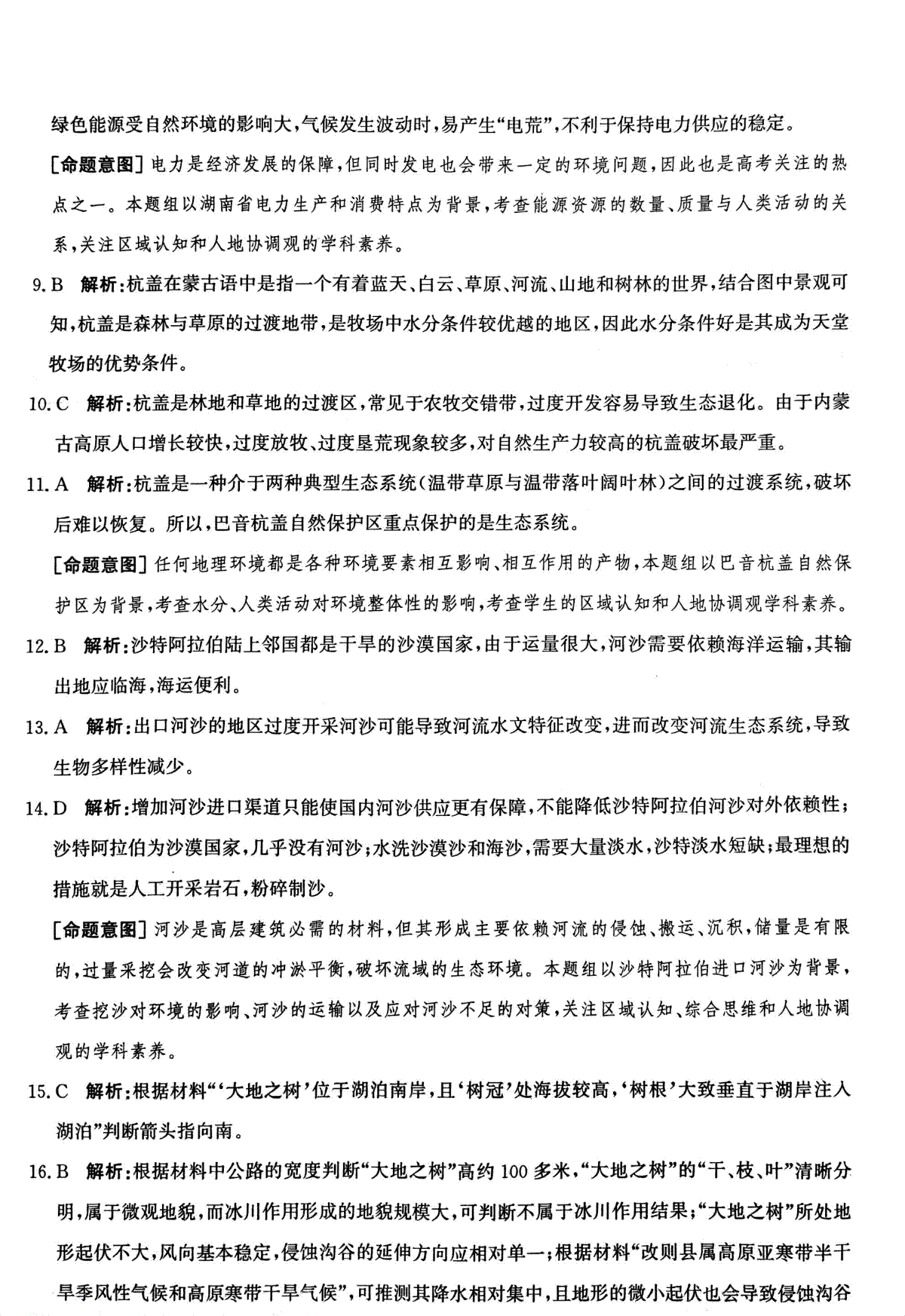 绿色能源受自然环境的影响大,气候发生波动时,易产生“电荒”,不利于保持电力供应的稳定。

[命题意图]电力是经济发展的保障,但同时发电也会带来一定的环境问题,因此也是高考关注的热点之一。本题组以湖南省电力生产和消费特点为背景,考查能源资源的数量、质量与人类活动的关系,关注区域认知和人地协调观的学科素养。

9.B 解析:杭盖在蒙古语中是指一个有着蓝天、白云、草原、河流、山地和树林的世界,结合图中景观可知,杭盖是森林与草原的过渡地带,是牧场中水分条件较优越的地区,因此水分条件好是其成为天堂牧场的优势条件。

10.C 解析:杭盖是林地和草地的过渡区,常见于农牧交错带,过度开发容易导致生态退化。由于内蒙古高原人口增长较快,过度放牧、过度垦荒现象较多,对自然生产力较高的杭盖破坏最严重。

11.A 解析:杭盖是一种介于两种典型生态系统(温带草原与温带落叶阔叶林)之间的过渡系统,破坏后难以恢复。所以,巴音杭盖自然保护区重点保护的是生态系统。

[命题意图]任何地理环境都是各种环境要素相互影响、相互作用的产物,本题组以巴音杭盖自然保护区为背景,考查水分、人类活动对环境整体性的影响,考查学生的区域认知和人地协调观学科素养。

12.B 解析:沙特阿拉伯陆上邻国都是干旱的沙漠国家,由于运量很大,河沙需要依赖海洋运输,其输出地应临海,海运便利。

13.A 解析:出口河沙的地区过度开采河沙可能导致河流水文特征改变,进而改变河流生态系统,导致生物多样性减少。

14.D 解析:增加河沙进口渠道只能使国内河沙供应更有保障,不能降低沙特阿拉伯河沙对外依赖性;沙特阿拉伯为沙漠国家,几乎没有河沙;水洗沙漠沙和海沙,需要大量淡水,沙特淡水短缺;最理想的措施就是人工开采岩石,粉碎制沙。

[命题意图]河沙是高层建筑必需的材料,但其形成主要依赖河流的侵蚀、搬运、沉积,储量是有限的,过量采挖会改变河道的冲淤平衡,破坏流域的生态环境。本题组以沙特阿拉伯进口河沙为背景,考查挖沙对环境的影响、河沙的运输以及应对河沙不足的对策,关注区域认知、综合思维和人地协调观的学科素养。

15.C 解析:根据材料“‘大地之树’位于湖泊南岸,且‘树冠’处海拔较高,‘树根’大致垂直于湖岸注入湖泊”判断箭头指向南。

16.B 解析:根据材料中公路的宽度判断“大地之树”高约100多米,“大地之树”的“干、枝、叶”清晰分明,属于微观地貌,而冰川作用形成的地貌规模大,可判断不属于冰川作用结果;“大地之树”所处地形起伏不大,风向基本稳定,侵蚀沟谷的延伸方向应相对单一;根据材料“改则县属高原亚寒带半干旱季风性气候和高原寒带干旱气候”,可推测其降水相对集中,且地形的微小起伏也会导致侵蚀沟谷